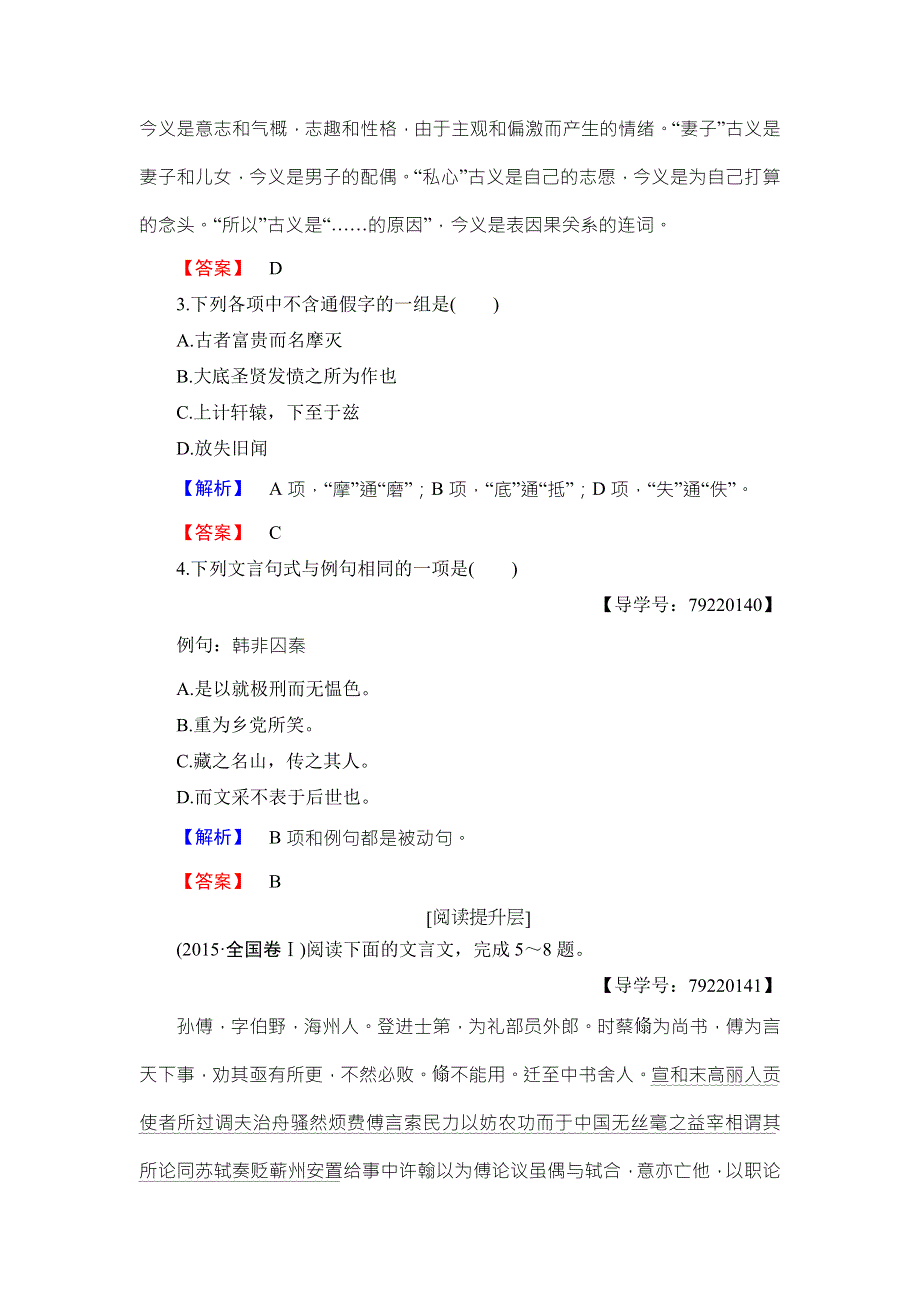 今义是意志和气概，志趣和性格，由于主观和偏激而产生的情绪。“妻子”古义是妻子和儿女，今义是男子的配偶。“私心”古义是自己的志愿，今义是为自己打算的念头。“所以”古义是“……的原因”，今义是表因果关系的连词。

【答案】 D

3.下列各项中不含通假字的一组是(　　)

A.古者富贵而名摩灭

B.大底圣贤发愤之所为作也

C.上计轩辕，下至于兹

D.放失旧闻

【解析】 A 项，“摩”通“磨”；B 项，“底”通“抵”；D 项，“失”通“佚”。

【答案】 C

4.下列文言句式与例句相同的一项是(　　)

【导学号：79220140】

例句：韩非囚秦

A.是以就极刑而无愠色。

B.重为乡党所笑。

C.藏之名山，传之其人。

D.而文采不表于后世也。

【解析】 B 项和例句都是被动句。

【答案】 B

[阅读提升层]

(2015·全国卷Ⅰ)阅读下面的文言文，完成 5～8 题。

【导学号：79220141】

孙傅，字伯野，海州人。登进士第，为礼部员外郎。时蔡翛为尚书，傅为言天下事，劝其亟有所更，不然必败。翛不能用。迁至中书舍人。宣和末高丽入贡使者所过调夫治舟骚然烦费傅言索民力以妨农功而于中国无丝毫之益宰相谓其所论同苏轼奏贬蕲州安置给事中许翰以为傅论议虽偶与轼合，意亦亡他，以职论